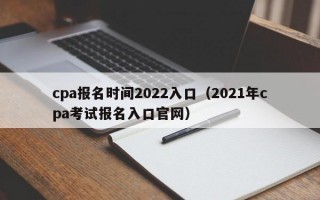 cpa报名时间2022入口（2021年cpa考试报名入口官网）